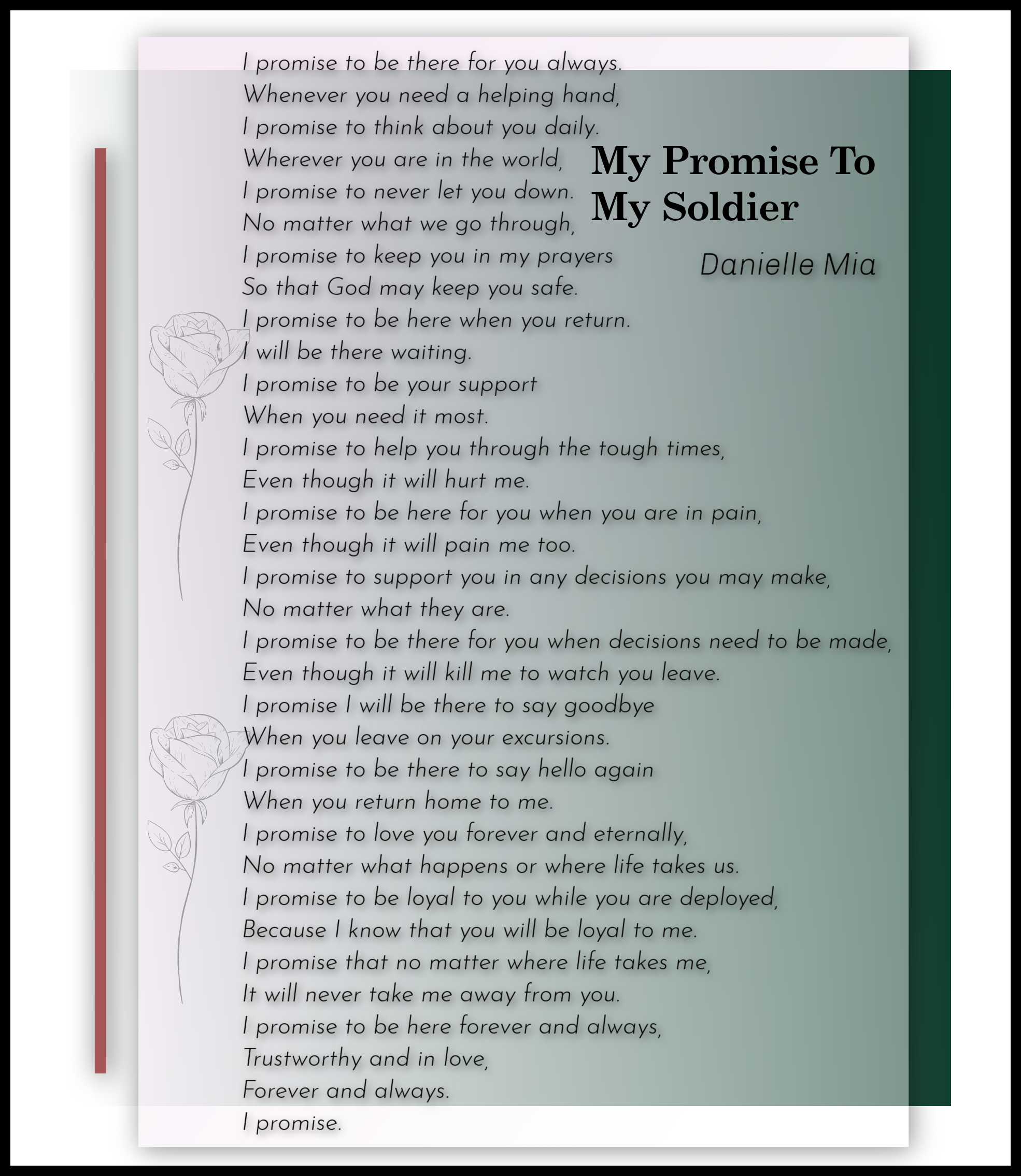 My Promise To My Soldier

Danielle Mia

I promise to be there for you always.
Whenever you need a helping hand,
I promise to think about you daily.
Wherever you are in the world,
I promise to never let you down.
No matter what we go through,
I promise to keep you in my prayers
So that God may keep you safe.
I promise to be here when you return.
I will be there waiting.
I promise to be your support
When you need it most.
I promise to help you through the tough times,
Even though it will hurt me.
I promise to be here for you when you are in pain,
Even though it will pain me too.
I promise to support you in any decisions you may make,
No matter what they are.
I promise to be there for you when decisions need to be made,
Even though it will kill me to watch you leave.
I promise I will be there to say goodbye
When you leave on your excursions.
I promise to be there to say hello again
When you return home to me.
I promise to love you forever and eternally,
No matter what happens or where life takes us.
I promise to be loyal to you while you are deployed,
Because I know that you will be loyal to me.
I promise that no matter where life takes me,
It will never take me away from you.
I promise to be here forever and always,
Trustworthy and in love,
Forever and always.
I promise.